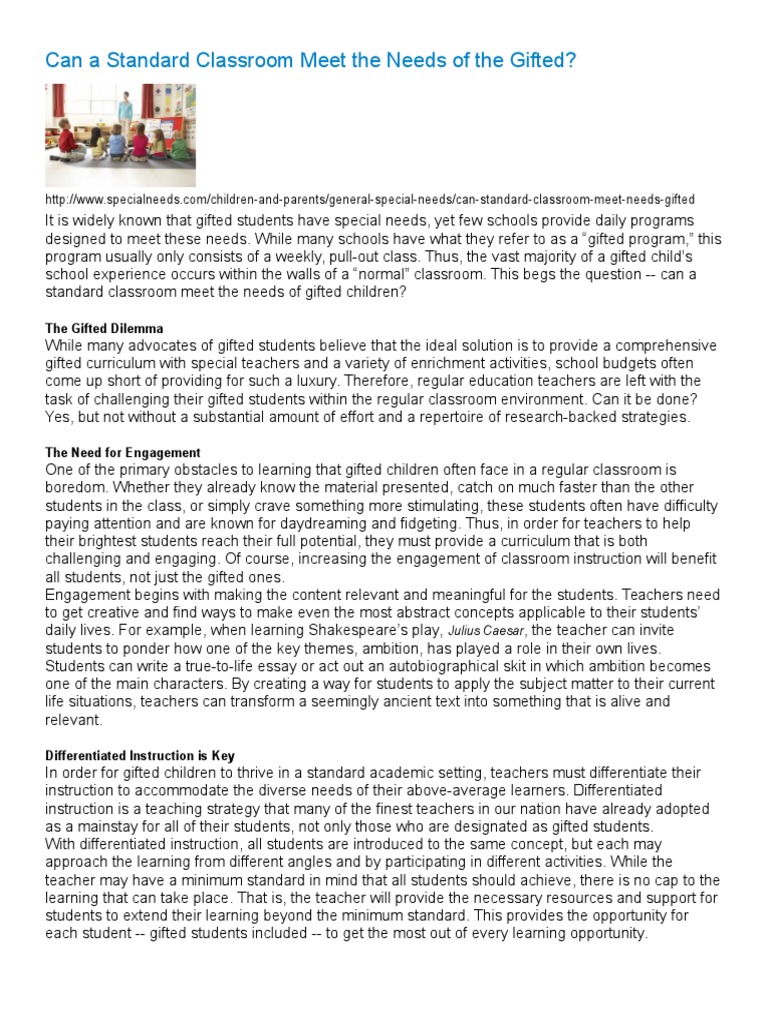 Can a Standard Classroom Meet the Needs of the Gifted?

http://www.specialneeds.com/children-and-parents/general-special-needs/can-standard-classroom-meet-needs-gifted

It is widely known that gifted students have special needs, yet few schools provide daily programs designed to meet these needs. While many schools have what they refer to as a "gifted program," this program usually only consists of a weekly, pull-out class. Thus, the vast majority of a gifted child's school experience occurs within the walls of a "normal" classroom. This begs the question -- can a standard classroom meet the needs of gifted children?

The Gifted Dilemma
While many advocates of gifted students believe that the ideal solution is to provide a comprehensive gifted curriculum with special teachers and a variety of enrichment activities, school budgets often come up short of providing for such a luxury. Therefore, regular education teachers are left with the task of challenging their gifted students within the regular classroom environment. Can it be done? Yes, but not without a substantial amount of effort and a repertoire of research-backed strategies.

The Need for Engagement
One of the primary obstacles to learning that gifted children often face in a regular classroom is boredom. Whether they already know the material presented, catch on much faster than the other students in the class, or simply crave something more stimulating, these students often have difficulty paying attention and are known for daydreaming and fidgeting. Thus, in order for teachers to help their brightest students reach their full potential, they must provide a curriculum that is both challenging and engaging. Of course, increasing the engagement of classroom instruction will benefit all students, not just the gifted ones.
Engagement begins with making the content relevant and meaningful for the students. Teachers need to get creative and find ways to make even the most abstract concepts applicable to their students' daily lives. For example, when learning Shakespeare's play, Julius Caesar, the teacher can invite students to ponder how one of the key themes, ambition, has played a role in their own lives. Students can write a true-to-life essay or act out an autobiographical skit in which ambition becomes one of the main characters. By creating a way for students to apply the subject matter to their current life situations, teachers can transform a seemingly ancient text into something that is alive and relevant.

Differentiated Instruction is Key
In order for gifted children to thrive in a standard academic setting, teachers must differentiate their instruction to accommodate the diverse needs of their above-average learners. Differentiated instruction is a teaching strategy that many of the finest teachers in our nation have already adopted as a mainstay for all of their students, not only those who are designated as gifted students.
With differentiated instruction, all students are introduced to the same concept, but each may approach the learning from different angles and by participating in different activities. While the teacher may have a minimum standard in mind that all students should achieve, there is no cap to the learning that can take place. That is, the teacher will provide the necessary resources and support for students to extend their learning beyond the minimum standard. This provides the opportunity for each student -- gifted students included -- to get the most out of every learning opportunity.